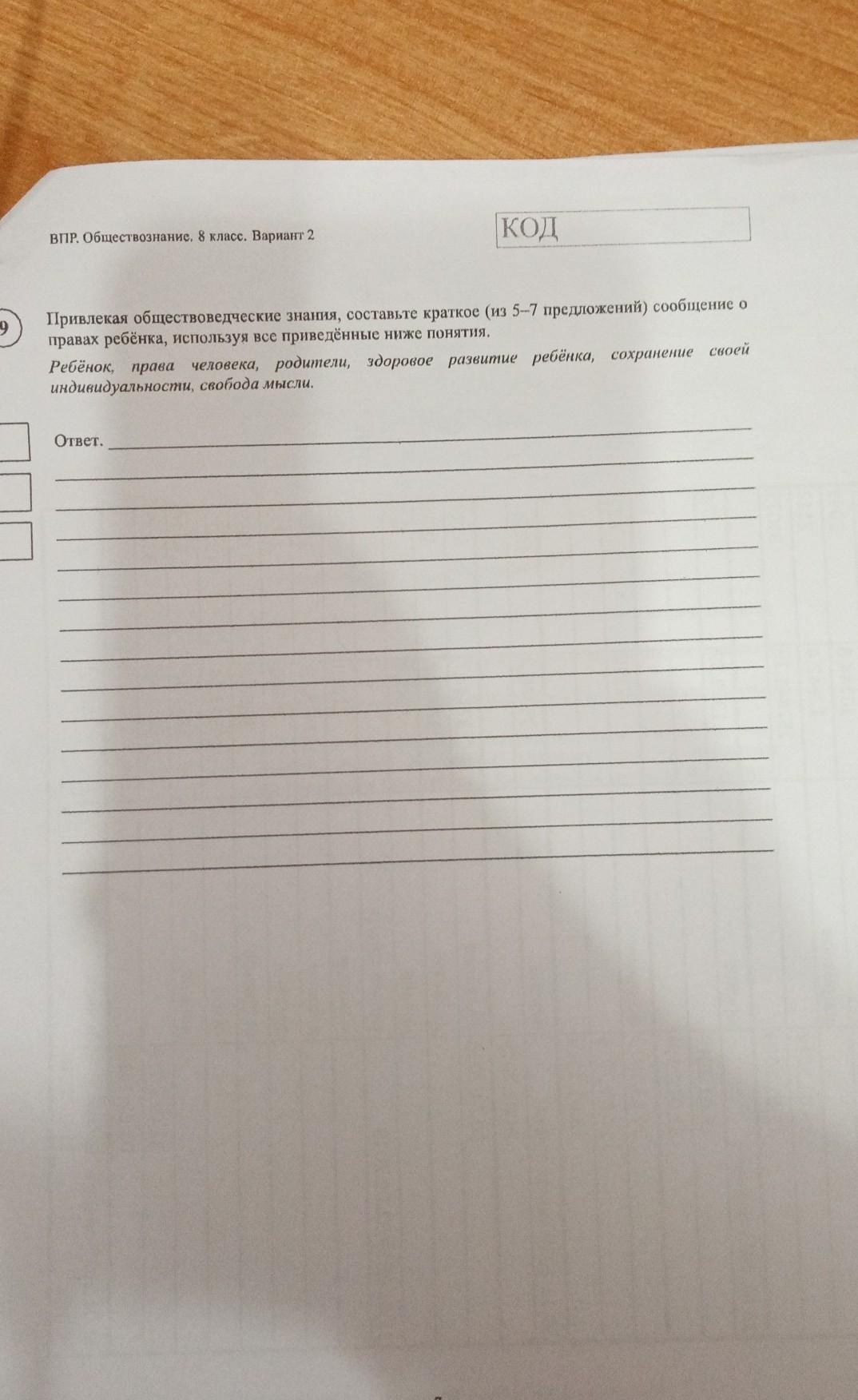 ВПР. Обществознание. 8 класс. Вариант 2

КОД

9 Привлекая обществоведческие знания, составьте краткое (из 5–7 предложений) сообщение о правах ребёнка, используя все приведённые ниже понятия.

Ребёнок, права человека, родители, здоровое развитие ребёнка, сохранение своей индивидуальности, свобода мысли.

Ответ.